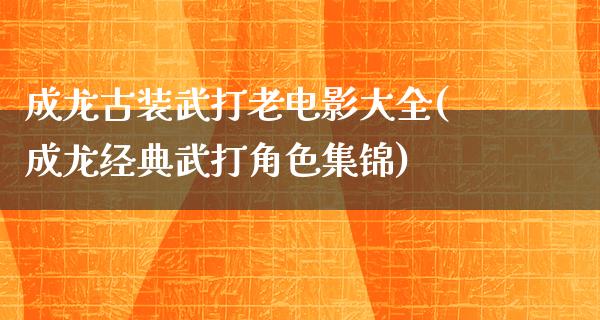 成龙古装武打老电影大全(成龙经典武打角色集锦)